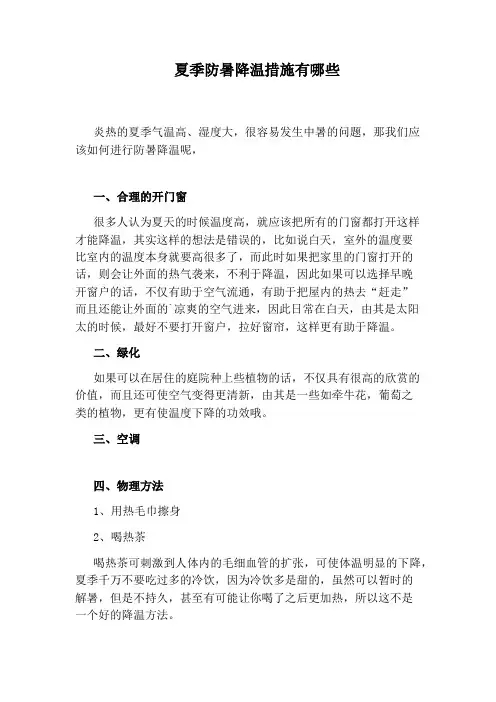 夏季防暑降温措施有哪些

炎热的夏季气温高、湿度大，很容易发生中暑的问题，那我们应该如何进行防暑降温呢，

一、合理的开门窗

很多人认为夏天的时候温度高，就应该把所有的门窗都打开这样才能降温，其实这样的想法是错误的，比如说白天，室外的温度要比室内的温度本身就要高很多了，而此时如果把家里的门窗打开的话，则会让外面的热气袭来，不利于降温，因此如果可以选择早晚开窗户的话，不仅有助于空气流通，有助于把屋内的热去“赶走”而且还能让外面的`凉爽的空气进来，因此日常在白天，由其是太阳太的时候，最好不要打开窗户，拉好窗帘，这样更有助于降温。

二、绿化

如果可以在居住的庭院种上些植物的话，不仅具有很高的欣赏的价值，而且还可使空气变得更清新，由其是一些如牵牛花，葡萄之类的植物，更有使温度下降的功效哦。

三、空调

四、物理方法

1、用热毛巾擦身

2、喝热茶

喝热茶可刺激到人体内的毛细血管的扩张，可使体温明显的下降，夏季千万不要吃过多的冷饮，因为冷饮多是甜的，虽然可以暂时的解暑，但是不持久，甚至有可能让你喝了之后更加热，所以这不是一个好的降温方法。